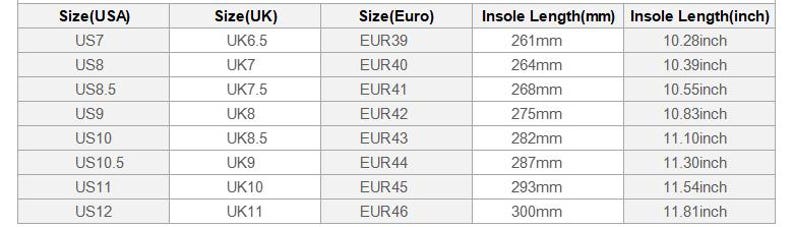 | Size(USA) | Size(UK) | Size(Euro) | Insole Length(mm) | Insole Length(inch) |
|---|---|---|---|---|
| US7 | UK6.5 | EUR39 | 261mm | 10.28inch |
| US8 | UK7 | EUR40 | 264mm | 10.39inch |
| US8.5 | UK7.5 | EUR41 | 268mm | 10.55inch |
| US9 | UK8 | EUR42 | 275mm | 10.83inch |
| US10 | UK8.5 | EUR43 | 282mm | 11.10inch |
| US10.5 | UK9 | EUR44 | 287mm | 11.30inch |
| US11 | UK10 | EUR45 | 293mm | 11.54inch |
| US12 | UK11 | EUR46 | 300mm | 11.81inch |